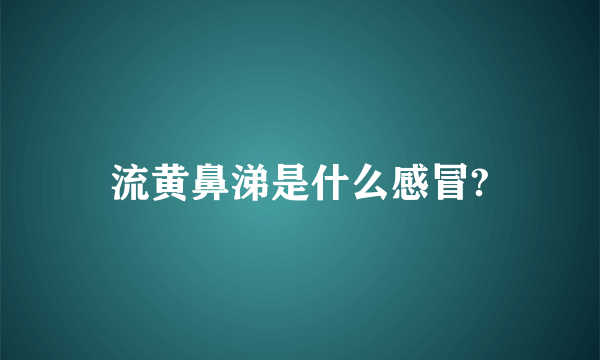 流黄鼻涕是什么感冒?